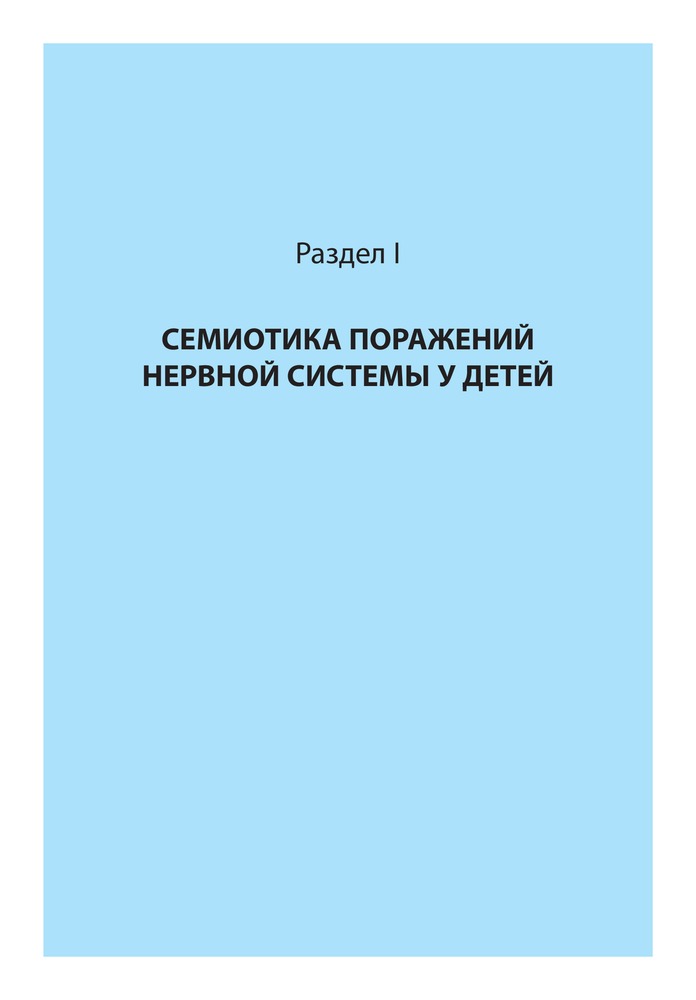 Раздел I

СЕМИОТИКА ПОРАЖЕНИЙ НЕРВНОЙ СИСТЕМЫ У ДЕТЕЙ